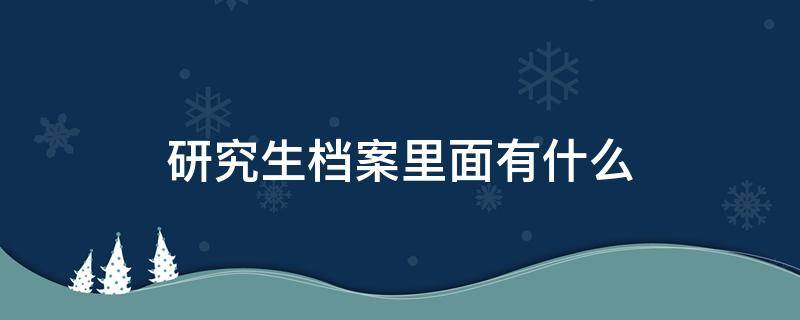 研究生档案里面有什么